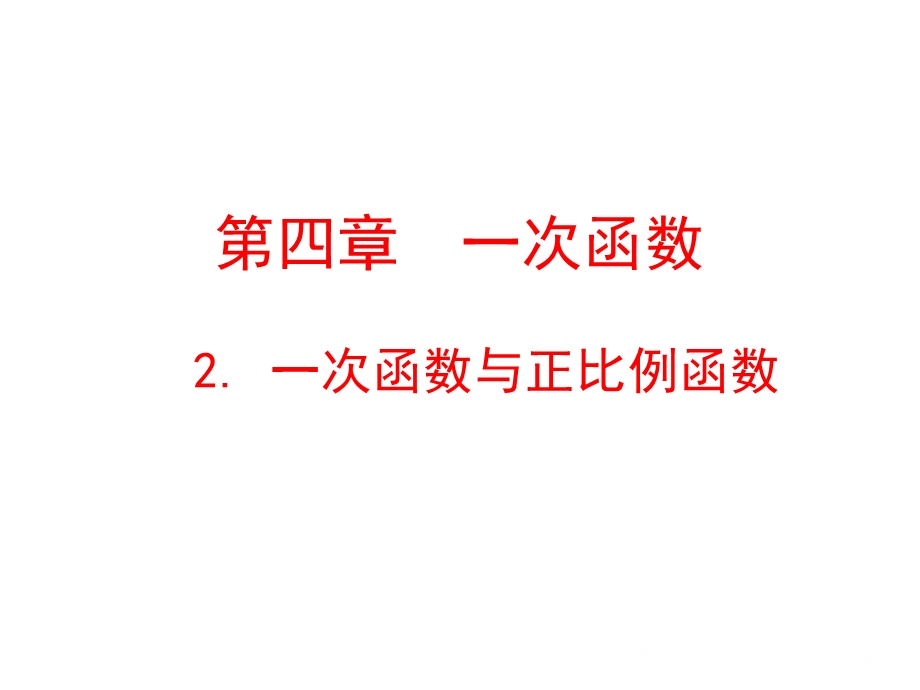 第四章　一次函数

2. 一次函数与正比例函数